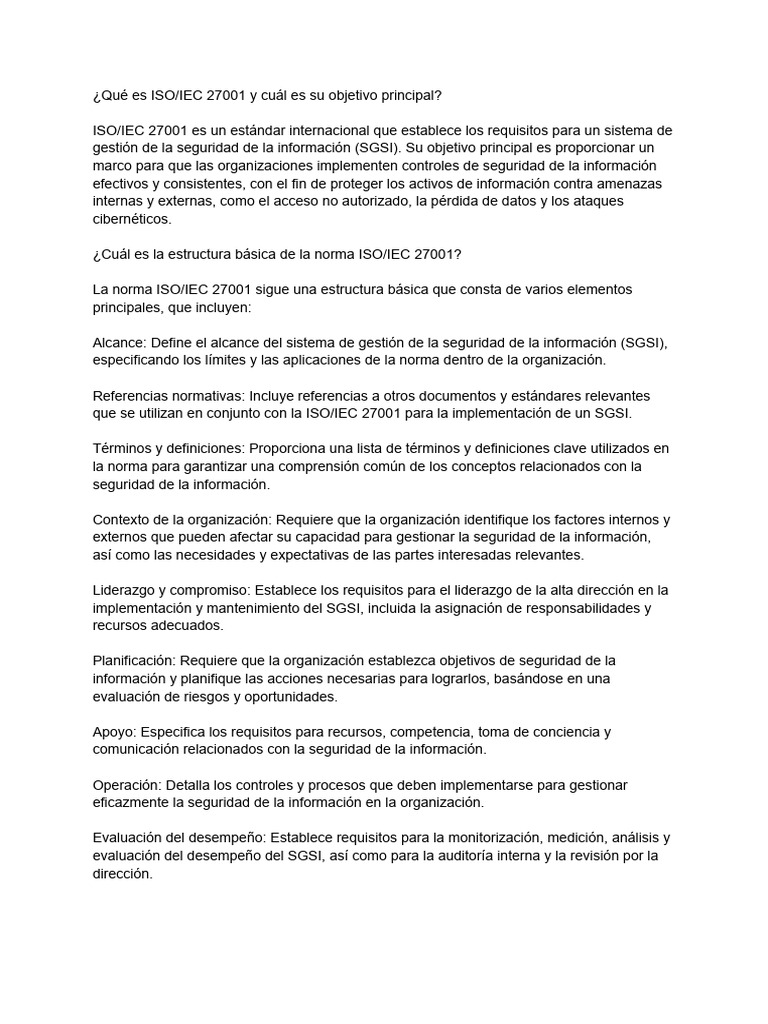 ¿Qué es ISO/IEC 27001 y cuál es su objetivo principal?

ISO/IEC 27001 es un estándar internacional que establece los requisitos para un sistema de gestión de la seguridad de la información (SGSI). Su objetivo principal es proporcionar un marco para que las organizaciones implementen controles de seguridad de la información efectivos y consistentes, con el fin de proteger los activos de información contra amenazas internas y externas, como el acceso no autorizado, la pérdida de datos y los ataques cibernéticos.

¿Cuál es la estructura básica de la norma ISO/IEC 27001?

La norma ISO/IEC 27001 sigue una estructura básica que consta de varios elementos principales, que incluyen:

Alcance: Define el alcance del sistema de gestión de la seguridad de la información (SGSI), especificando los límites y las aplicaciones de la norma dentro de la organización.

Referencias normativas: Incluye referencias a otros documentos y estándares relevantes que se utilizan en conjunto con la ISO/IEC 27001 para la implementación de un SGSI.

Términos y definiciones: Proporciona una lista de términos y definiciones clave utilizados en la norma para garantizar una comprensión común de los conceptos relacionados con la seguridad de la información.

Contexto de la organización: Requiere que la organización identifique los factores internos y externos que pueden afectar su capacidad para gestionar la seguridad de la información, así como las necesidades y expectativas de las partes interesadas relevantes.

Liderazgo y compromiso: Establece los requisitos para el liderazgo de la alta dirección en la implementación y mantenimiento del SGSI, incluida la asignación de responsabilidades y recursos adecuados.

Planificación: Requiere que la organización establezca objetivos de seguridad de la información y planifique las acciones necesarias para lograrlos, basándose en una evaluación de riesgos y oportunidades.

Apoyo: Especifica los requisitos para recursos, competencia, toma de conciencia y comunicación relacionados con la seguridad de la información.

Operación: Detalla los controles y procesos que deben implementarse para gestionar eficazmente la seguridad de la información en la organización.

Evaluación del desempeño: Establece requisitos para la monitorización, medición, análisis y evaluación del desempeño del SGSI, así como para la auditoría interna y la revisión por la dirección.